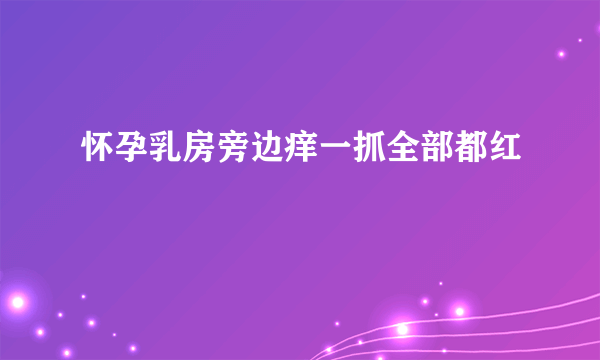 怀孕乳房旁边痒一抓全部都红